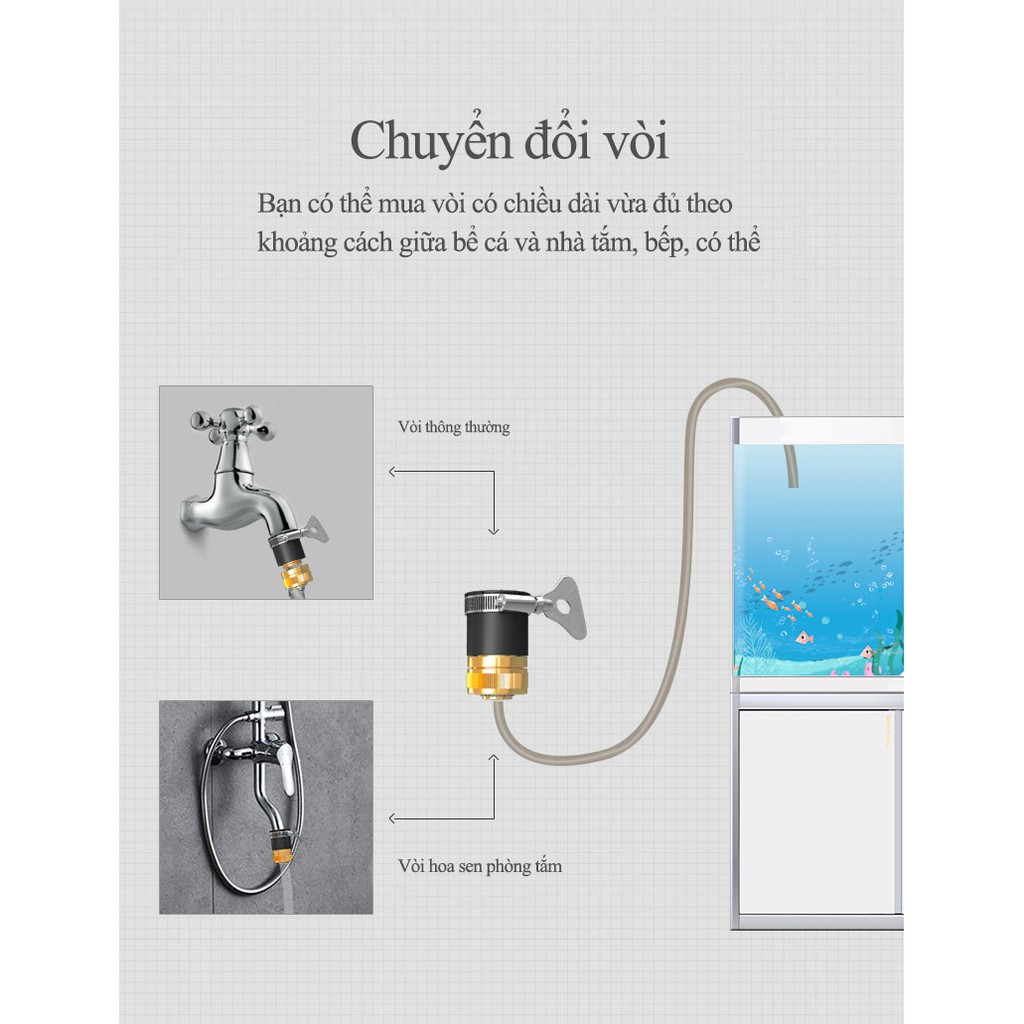 Chuyển đổi vòi

Bạn có thể mua vòi có chiều dài vừa đủ theo khoảng cách giữa bể cá và nhà tắm, bếp, có thể

Vòi thông thường

Vòi hoa sen phòng tắm